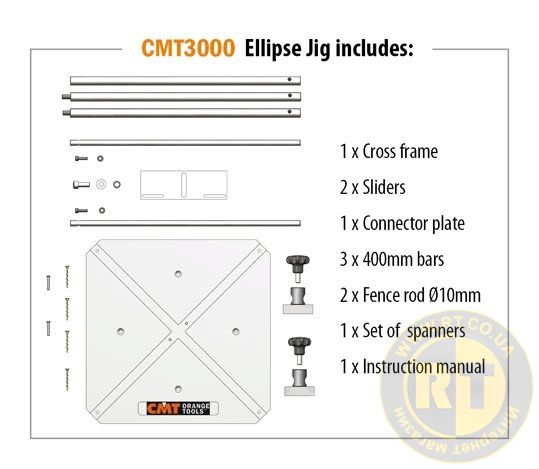 CMT3000 Ellipse Jig includes:

1 x Cross frame

2 x Sliders

1 x Connector plate

3 x 400mm bars

2 x Fence rod Ø10mm

1 x Set of spanners

1 x Instruction manual

CMT ORANGE TOOLS

WWW.RT.CO.UA
RT
Интернет магазин